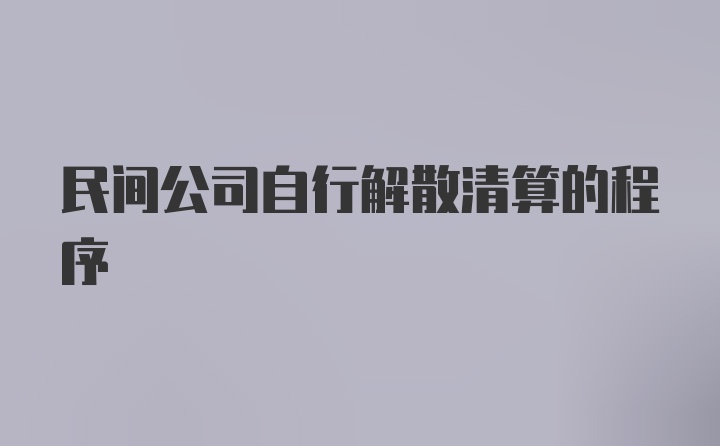 民间公司自行解散清算的程序